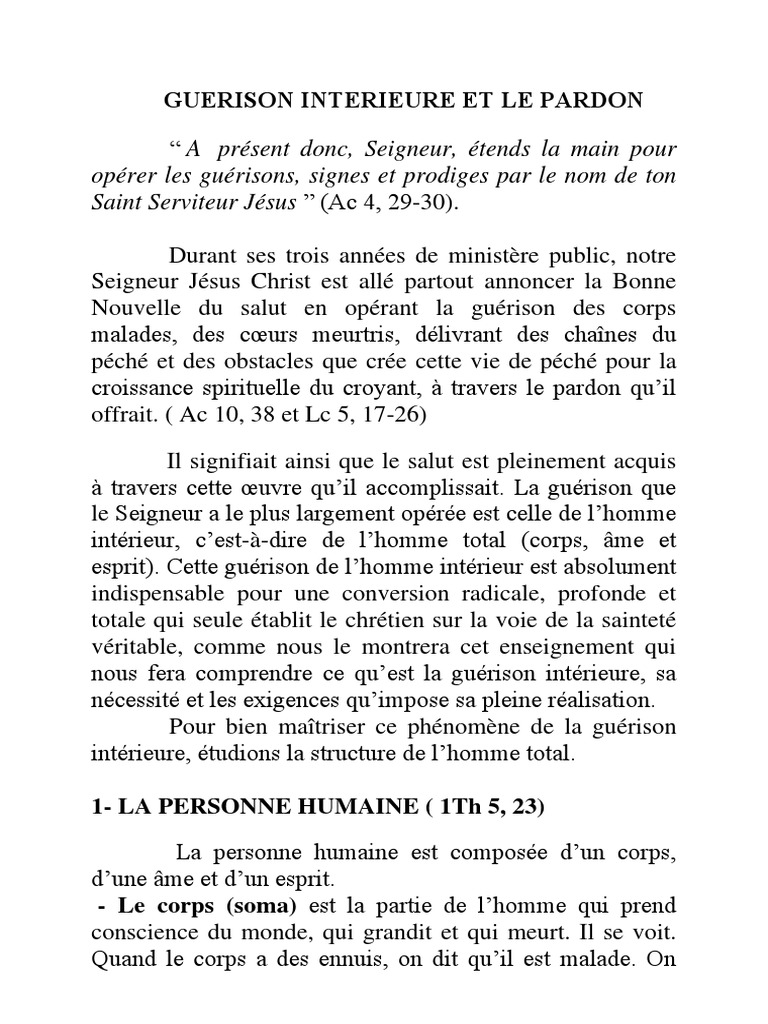 GUERISON INTERIEURE ET LE PARDON

“A présent donc, Seigneur, étends la main pour opérer les guérisons, signes et prodiges par le nom de ton Saint Serviteur Jésus ” (Ac 4, 29-30).

Durant ses trois années de ministère public, notre Seigneur Jésus Christ est allé partout annoncer la Bonne Nouvelle du salut en opérant la guérison des corps malades, des cœurs meurtris, délivrant des chaînes du péché et des obstacles que crée cette vie de péché pour la croissance spirituelle du croyant, à travers le pardon qu’il offrait. ( Ac 10, 38 et Lc 5, 17-26)

Il signifiait ainsi que le salut est pleinement acquis à travers cette œuvre qu’il accomplissait. La guérison que le Seigneur a le plus largement opérée est celle de l’homme intérieur, c’est-à-dire de l’homme total (corps, âme et esprit). Cette guérison de l’homme intérieur est absolument indispensable pour une conversion radicale, profonde et totale qui seule établit le chrétien sur la voie de la sainteté véritable, comme nous le montrera cet enseignement qui nous fera comprendre ce qu’est la guérison intérieure, sa nécessité et les exigences qu’impose sa pleine réalisation.

Pour bien maîtriser ce phénomène de la guérison intérieure, étudions la structure de l’homme total.

1- LA PERSONNE HUMAINE ( 1Th 5, 23)

La personne humaine est composée d’un corps, d’une âme et d’un esprit.

- Le corps (soma) est la partie de l’homme qui prend conscience du monde, qui grandit et qui meurt. Il se voit. Quand le corps a des ennuis, on dit qu’il est malade. On